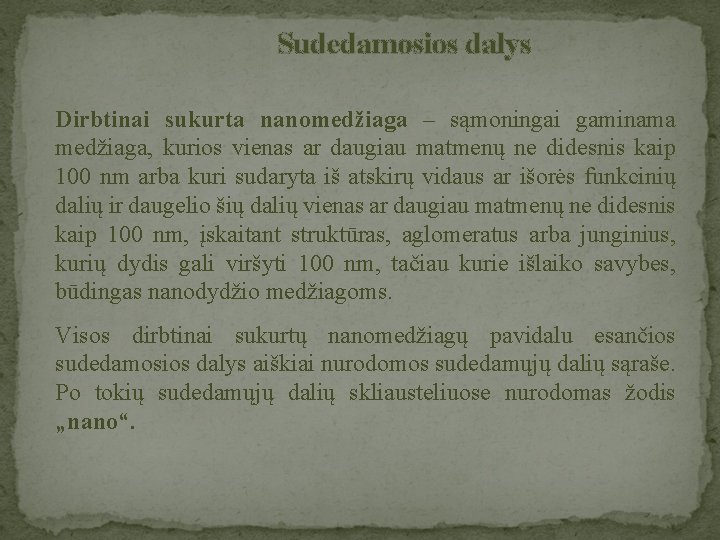 Sudedamosios dalys

Dirbtinai sukurta nanomedžiaga – sąmoningai gaminama medžiaga, kurios vienas ar daugiau matmenų ne didesnis kaip 100 nm arba kuri sudaryta iš atskirų vidaus ar išorės funkcinių dalių ir daugelio šių dalių vienas ar daugiau matmenų ne didesnis kaip 100 nm, įskaitant struktūras, aglomeratus arba junginius, kurių dydis gali viršyti 100 nm, tačiau kurie išlaiko savybes, būdingas nanodydžio medžiagoms.

Visos dirbtinai sukurtų nanomedžiagų pavidalu esančios sudedamosios dalys aiškiai nurodomos sudedamųjų dalių sąraše. Po tokių sudedamųjų dalių skliausteliuose nurodomas žodis „nano“.